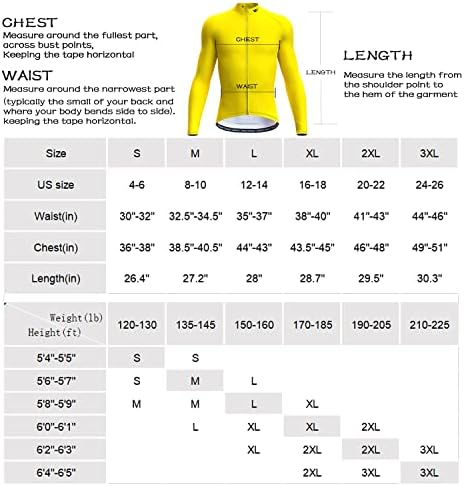 CHEST
Measure around the fullest part, across bust points, Keeping the tape horizontal

WAIST
Measure around the narrowest part (typically the small of your back and where your body bends side to side). keeping the tape horizontal.

CHEST

WAIST

LENGTH

LENGTH
Measure the length from the shoulder point to the hem of the garment

| Size | S | M | L | XL | 2XL | 3XL |
|---|---|---|---|---|---|---|
| US size | 4-6 | 8-10 | 12-14 | 16-18 | 20-22 | 24-26 |
| Waist(in) | 30"-32" | 32.5"-34.5" | 35"-37" | 38"-40" | 41"-43" | 44"-46" |
| Chest(in) | 36"-38" | 38.5"-40.5" | 44"-43" | 43.5"-45" | 46"-48" | 49"-51" |
| Length(in) | 26.4" | 27.2" | 28" | 28.7" | 29.5" | 30.3" |

| Weight(lb) Height(ft) | 120-130 | 135-145 | 150-160 | 170-185 | 190-205 | 210-225 |
|---|---|---|---|---|---|---|
| 5'4"-5'5" | S | S | | | | |
| 5'6"-5'7" | S | M | L | | | |
| 5'8"-5'9" | M | M | L | XL | | |
| 6'0"-6'1" | | L | XL | XL | 2XL | |
| 6'2"-6'3" | | | XL | 2XL | 2XL | 3XL |
| 6'4"-6'5" | | | | 2XL | 3XL | 3XL |